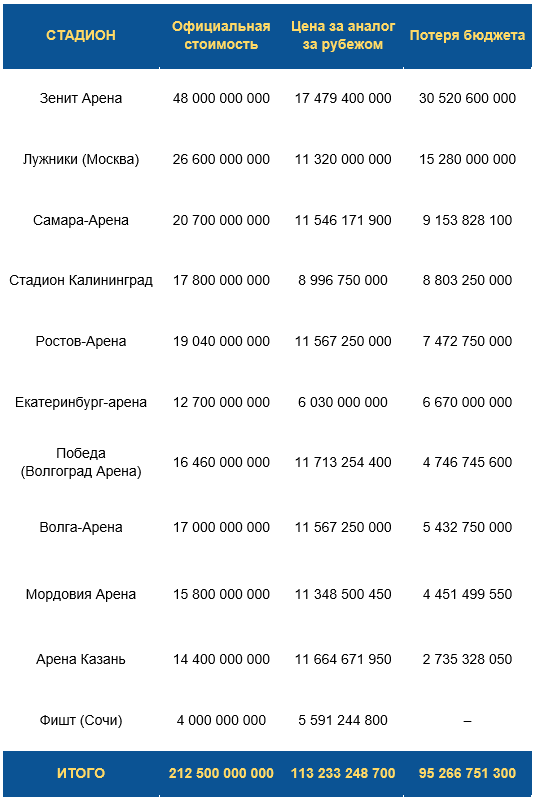 | СТАДИОН | Официальная стоимость | Цена за аналог за рубежом | Потеря бюджета |
|---|---|---|---|
| Зенит Арена | 48 000 000 000 | 17 479 400 000 | 30 520 600 000 |
| Лужники (Москва) | 26 600 000 000 | 11 320 000 000 | 15 280 000 000 |
| Самара-Арена | 20 700 000 000 | 11 546 171 900 | 9 153 828 100 |
| Стадион Калининград | 17 800 000 000 | 8 996 750 000 | 8 803 250 000 |
| Ростов-Арена | 19 040 000 000 | 11 567 250 000 | 7 472 750 000 |
| Екатеринбург-арена | 12 700 000 000 | 6 030 000 000 | 6 670 000 000 |
| Победа (Волгоград Арена) | 16 460 000 000 | 11 713 254 400 | 4 746 745 600 |
| Волга-Арена | 17 000 000 000 | 11 567 250 000 | 5 432 750 000 |
| Мордовия Арена | 15 800 000 000 | 11 348 500 450 | 4 451 499 550 |
| Арена Казань | 14 400 000 000 | 11 664 671 950 | 2 735 328 050 |
| Фишт (Сочи) | 4 000 000 000 | 5 591 244 800 | – |
| ИТОГО | 212 500 000 000 | 113 233 248 700 | 95 266 751 300 |